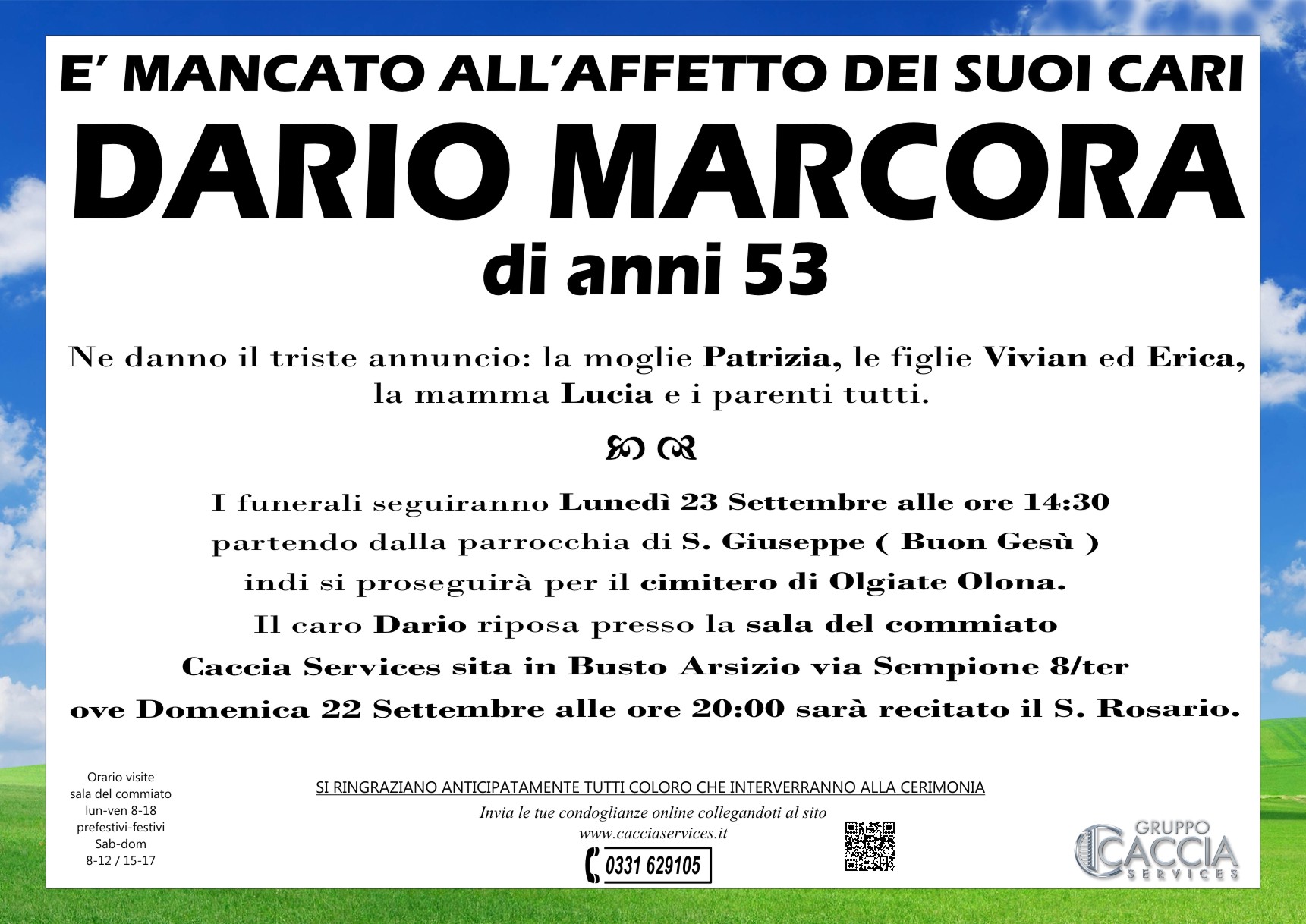 E' MANCATO ALL'AFFETTO DEI SUOI CARI

DARIO MARCORA

di anni 53

Ne danno il triste annuncio: la moglie Patrizia, le figlie Vivian ed Erica, la mamma Lucia e i parenti tutti.

I funerali seguiranno Lunedì 23 Settembre alle ore 14:30
partendo dalla parrocchia di S. Giuseppe ( Buon Gesù )
indi si proseguirà per il cimitero di Olgiate Olona.
Il caro Dario riposa presso la sala del commiato
Caccia Services sita in Busto Arsizio via Sempione 8/ter
ove Domenica 22 Settembre alle ore 20:00 sarà recitato il S. Rosario.

Orario visite
sala del commiato
lun-ven 8-18
prefestivi-festivi
Sab-dom
8-12 / 15-17

SI RINGRAZIANO ANTICIPATAMENTE TUTTI COLORO CHE INTERVERRANNO ALLA CERIMONIA

Invia le tue condoglianze online collegandoti al sito
www.cacciaservices.it

0331 629105

GRUPPO
CACCIA
SERVICES